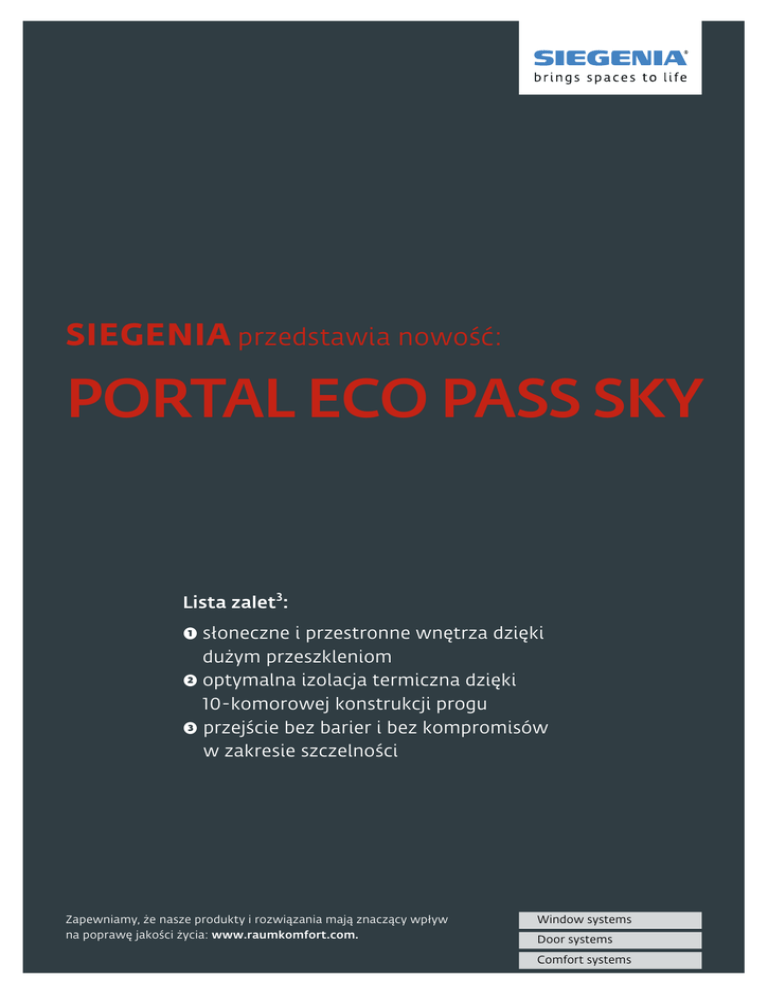 SIEGENIA®
brings spaces to life

SIEGENIA przedstawia nowość:

PORTAL ECO PASS SKY

Lista zalet$^3$:

❶ słoneczne i przestronne wnętrza dzięki dużym przeszkleniom
❷ optymalna izolacja termiczna dzięki 10-komorowej konstrukcji progu
❸ przejście bez barier i bez kompromisów w zakresie szczelności

Zapewniamy, że nasze produkty i rozwiązania mają znaczący wpływ na poprawę jakości życia: www.raumkomfort.com.

Window systems
Door systems
Comfort systems